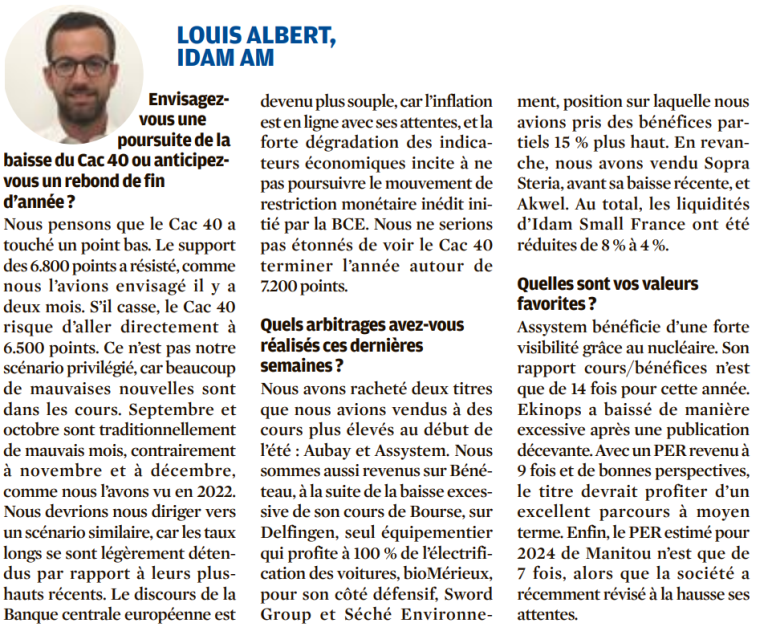 LOUIS ALBERT, IDAM AM

Envisagez-vous une poursuite de la baisse du Cac 40 ou anticipez-vous un rebond de fin d'année ?
Nous pensons que le Cac 40 a touché un point bas. Le support des 6.800 points a résisté, comme nous l'avions envisagé il y a deux mois. S'il casse, le Cac 40 risque d'aller directement à 6.500 points. Ce n'est pas notre scénario privilégié, car beaucoup de mauvaises nouvelles sont dans les cours. Septembre et octobre sont traditionnellement de mauvais mois, contrairement à novembre et à décembre, comme nous l'avons vu en 2022. Nous devrions nous diriger vers un scénario similaire, car les taux longs se sont légèrement détendus par rapport à leurs plus-hauts récents. Le discours de la Banque centrale européenne est devenu plus souple, car l'inflation est en ligne avec ses attentes, et la forte dégradation des indicateurs économiques incite à ne pas poursuivre le mouvement de restriction monétaire inédit initié par la BCE. Nous ne serions pas étonnés de voir le Cac 40 terminer l'année autour de 7.200 points.

Quels arbitrages avez-vous réalisés ces dernières semaines ?
Nous avons racheté deux titres que nous avions vendus à des cours plus élevés au début de l'été : Aubay et Assystem. Nous sommes aussi revenus sur Bénéteau, à la suite de la baisse excessive de son cours de Bourse, sur Delfingen, seul équipementier qui profite à 100 % de l'électrification des voitures, bioMérieux, pour son côté défensif, Sword Group et Séché Environnement, position sur laquelle nous avions pris des bénéfices partiels 15 % plus haut. En revanche, nous avons vendu Sopra Steria, avant sa baisse récente, et Akwel. Au total, les liquidités d'Idam Small France ont été réduites de 8 % à 4 %.

Quelles sont vos valeurs favorites ?
Assystem bénéficie d'une forte visibilité grâce au nucléaire. Son rapport cours/bénéfices n'est que de 14 fois pour cette année. Ekinops a baissé de manière excessive après une publication décevante. Avec un PER revenu à 9 fois et de bonnes perspectives, le titre devrait profiter d'un excellent parcours à moyen terme. Enfin, le PER estimé pour 2024 de Manitou n'est que de 7 fois, alors que la société a récemment révisé à la hausse ses attentes.